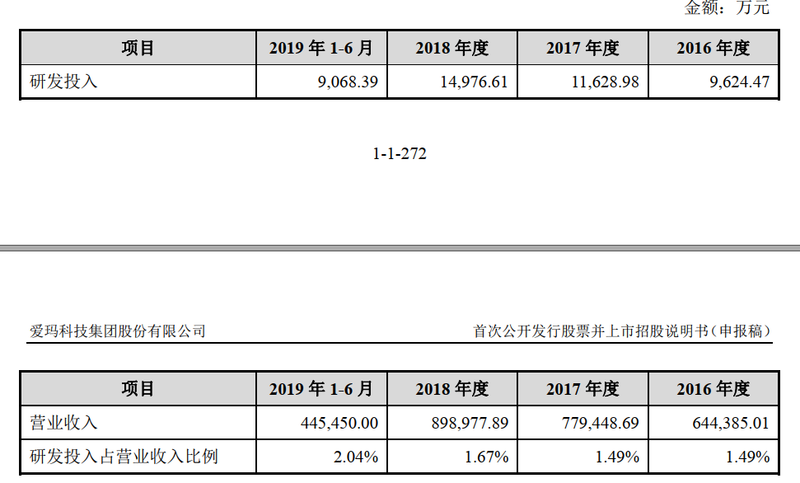 金额：万元

| 项目 | 2019 年 1-6 月 | 2018 年度 | 2017 年度 | 2016 年度 |
|---|---|---|---|---|
| 研发投入 | 9,068.39 | 14,976.61 | 11,628.98 | 9,624.47 |

1-1-272

爱玛科技集团股份有限公司

首次公开发行股票并上市招股说明书（申报稿）

| 项目 | 2019 年 1-6 月 | 2018 年度 | 2017 年度 | 2016 年度 |
|---|---|---|---|---|
| 营业收入 | 445,450.00 | 898,977.89 | 779,448.69 | 644,385.01 |
| 研发投入占营业收入比例 | 2.04% | 1.67% | 1.49% | 1.49% |